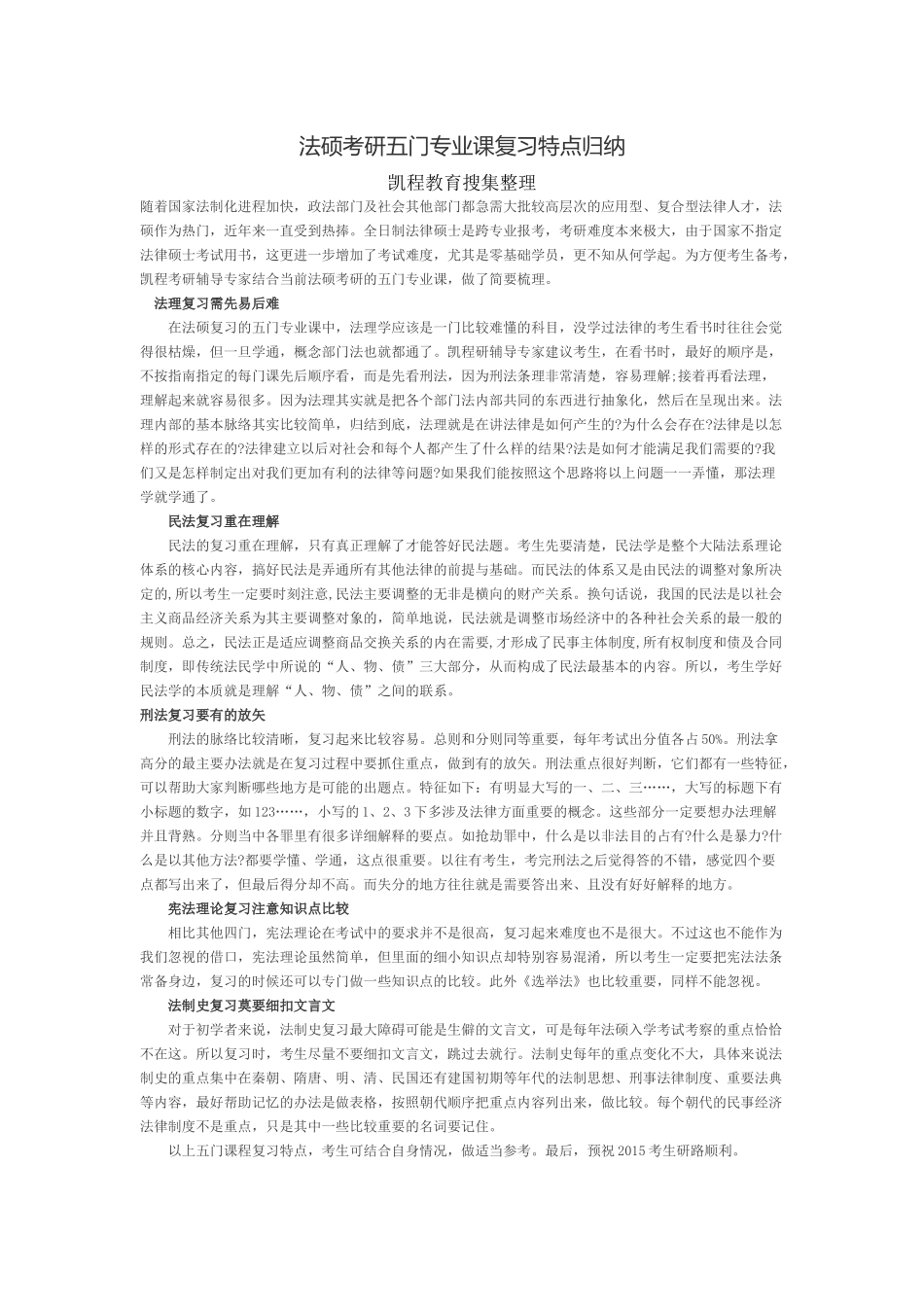 法硕考研五门专业课复习特点归纳

凯程教育搜集整理

随着国家法制化进程加快，政法部门及社会其他部门都急需大批较高层次的应用型、复合型法律人才，法硕作为热门，近年来一直受到热捧。全日制法律硕士是跨专业报考，考研难度本来极大，由于国家不指定法律硕士考试用书，这更进一步增加了考试难度，尤其是零基础学员，更不知从何学起。为方便考生备考，凯程考研辅导专家结合当前法硕考研的五门专业课，做了简要梳理。

法理复习需先易后难

在法硕复习的五门专业课中，法理学应该是一门比较难懂的科目，没学过法律的考生看书时往往会觉得很枯燥，但一旦学通，概念部门法也就都通了。凯程研辅导专家建议考生，在看书时，最好的顺序是，不按指南指定的每门课先后顺序看，而是先看刑法，因为刑法条理非常清楚，容易理解;接着再看法理，理解起来就容易很多。因为法理其实就是把各个部门法内部共同的东西进行抽象化，然后在呈现出来。法理内部的基本脉络其实比较简单，归结到底，法理就是在讲法律是如何产生的?为什么会存在?法律是以怎样的形式存在的?法律建立以后对社会和每个人都产生了什么样的结果?法是如何才能满足我们需要的?我们又是怎样制定出对我们更加有利的法律等问题?如果我们能按照这个思路将以上问题一一弄懂，那法理学就学通了。

民法复习重在理解

民法的复习重在理解，只有真正理解了才能答好民法题。考生先要清楚，民法学是整个大陆法系理论体系的核心内容，搞好民法是弄通所有其他法律的前提与基础。而民法的体系又是由民法的调整对象所决定的,所以考生一定要时刻注意,民法主要调整的无非是横向的财产关系。换句话说，我国的民法是以社会主义商品经济关系为其主要调整对象的，简单地说，民法就是调整市场经济中的各种社会关系的最一般的规则。总之，民法正是适应调整商品交换关系的内在需要,才形成了民事主体制度,所有权制度和债及合同制度，即传统法民学中所说的“人、物、债”三大部分，从而构成了民法最基本的内容。所以，考生学好民法学的本质就是理解“人、物、债”之间的联系。

刑法复习要有的放矢

刑法的脉络比较清晰，复习起来比较容易。总则和分则同等重要，每年考试出分值各占50%。刑法拿高分的最主要办法就是在复习过程中要抓住重点，做到有的放矢。刑法重点很好判断，它们都有一些特征，可以帮助大家判断哪些地方是可能的出题点。特征如下：有明显大写的一、二、三……，大写的标题下有小标题的数字，如123……，小写的1、2、3下多涉及法律方面重要的概念。这些部分一定要想办法理解并且背熟。分则当中各罪里有很多详细解释的要点。如抢劫罪中，什么是以非法目的占有?什么是暴力?什么是以其他方法?都要学懂、学通，这点很重要。以往有考生，考完刑法之后觉得答的不错，感觉四个要点都写出来了，但最后得分却不高。而失分的地方往往就是需要答出来、且没有好好解释的地方。

宪法理论复习注意知识点比较

相比其他四门，宪法理论在考试中的要求并不是很高，复习起来难度也不是很大。不过这也不能作为我们忽视的借口，宪法理论虽然简单，但里面的细小知识点却特别容易混淆，所以考生一定要把宪法法条常备身边，复习的时候还可以专门做一些知识点的比较。此外《选举法》也比较重要，同样不能忽视。

法制史复习莫要细扣文言文

对于初学者来说，法制史复习最大障碍可能是生僻的文言文，可是每年法硕入学考试考察的重点恰恰不在这。所以复习时，考生尽量不要细扣文言文，跳过去就行。法制史每年的重点变化不大，具体来说法制史的重点集中在秦朝、隋唐、明、清、民国还有建国初期等年代的法制思想、刑事法律制度、重要法典等内容，最好帮助记忆的办法是做表格，按照朝代顺序把重点内容列出来，做比较。每个朝代的民事经济法律制度不是重点，只是其中一些比较重要的名词要记住。

以上五门课程复习特点，考生可结合自身情况，做适当参考。最后，预祝2015考生研路顺利。